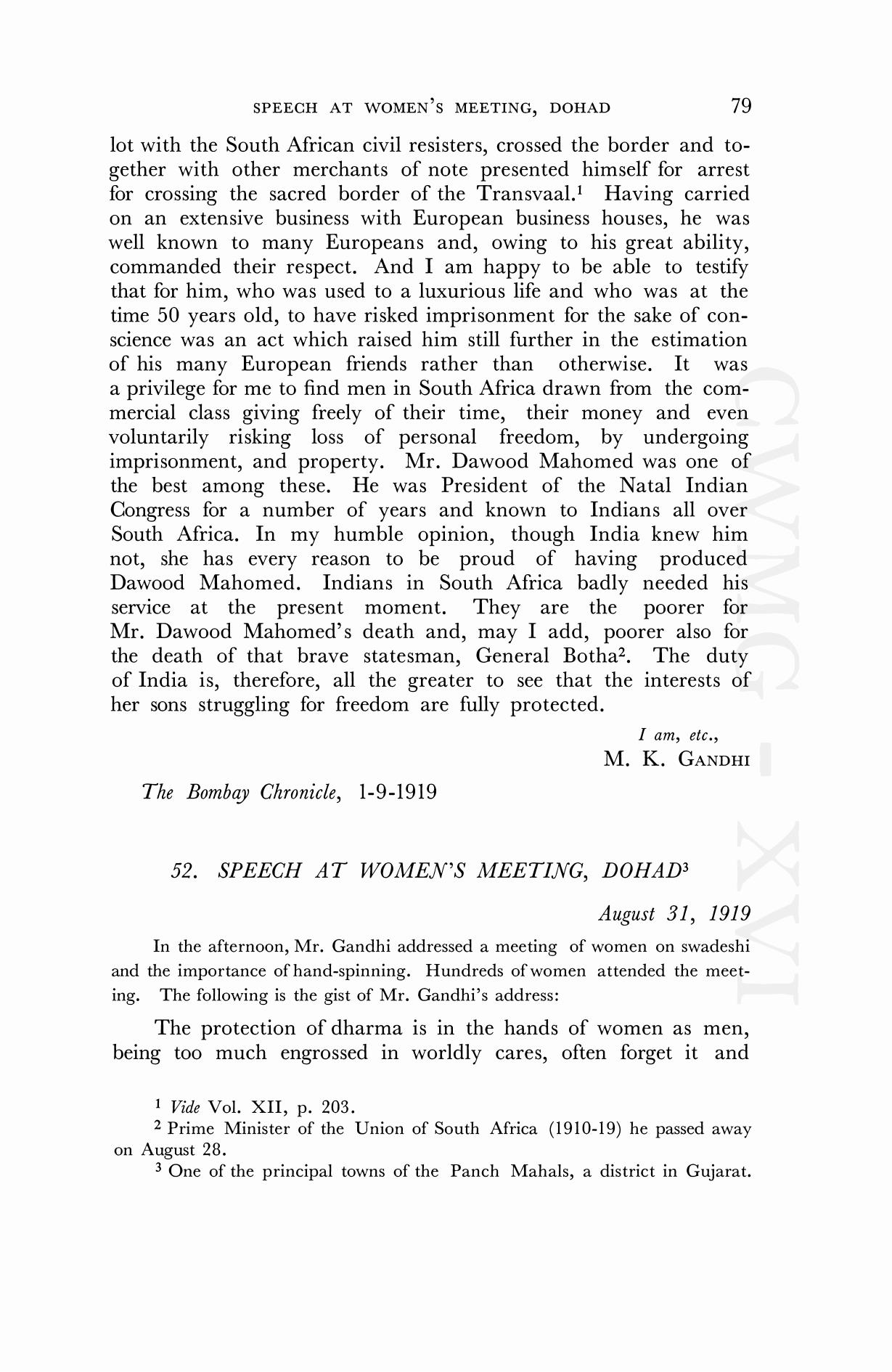 SPEECH AT WOMEN'S MEETING, DOHAD 79

lot with the South African civil resisters, crossed the border and together with other merchants of note presented himself for arrest for crossing the sacred border of the Transvaal.$^1$ Having carried on an extensive business with European business houses, he was well known to many Europeans and, owing to his great ability, commanded their respect. And I am happy to be able to testify that for him, who was used to a luxurious life and who was at the time 50 years old, to have risked imprisonment for the sake of conscience was an act which raised him still further in the estimation of his many European friends rather than otherwise. It was a privilege for me to find men in South Africa drawn from the commercial class giving freely of their time, their money and even voluntarily risking loss of personal freedom, by undergoing imprisonment, and property. Mr. Dawood Mahomed was one of the best among these. He was President of the Natal Indian Congress for a number of years and known to Indians all over South Africa. In my humble opinion, though India knew him not, she has every reason to be proud of having produced Dawood Mahomed. Indians in South Africa badly needed his service at the present moment. They are the poorer for Mr. Dawood Mahomed's death and, may I add, poorer also for the death of that brave statesman, General Botha$^2$. The duty of India is, therefore, all the greater to see that the interests of her sons struggling for freedom are fully protected.

I am, etc.,
M. K. GANDHI

The Bombay Chronicle, 1-9-1919

52. SPEECH AT WOMEN'S MEETING, DOHAD$^3$

August 31, 1919

In the afternoon, Mr. Gandhi addressed a meeting of women on swadeshi and the importance of hand-spinning. Hundreds of women attended the meeting. The following is the gist of Mr. Gandhi's address:

The protection of dharma is in the hands of women as men, being too much engrossed in worldly cares, often forget it and

$^1$ Vide Vol. XII, p. 203.
$^2$ Prime Minister of the Union of South Africa (1910-19) he passed away on August 28.
$^3$ One of the principal towns of the Panch Mahals, a district in Gujarat.

CWMG - XVI